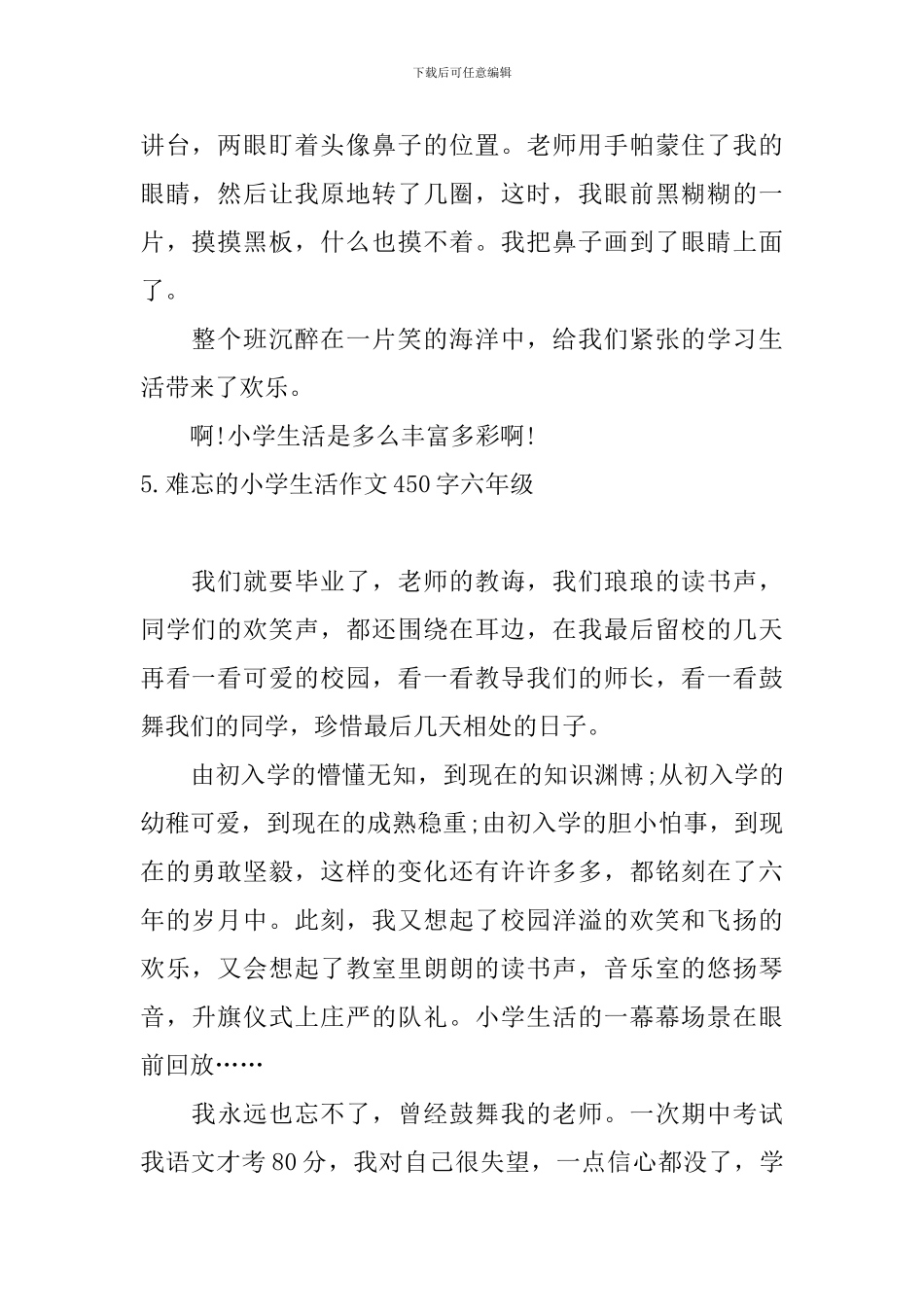 下载后可任意编辑

讲台，两眼盯着头像鼻子的位置。老师用手帕蒙住了我的眼睛，然后让我原地转了几圈，这时，我眼前黑糊糊的一片，摸摸黑板，什么也摸不着。我把鼻子画到了眼睛上面了。

整个班沉醉在一片笑的海洋中，给我们紧张的学习生活带来了欢乐。

啊!小学生活是多么丰富多彩啊!

5.难忘的小学生活作文450字六年级

我们就要毕业了，老师的教诲，我们琅琅的读书声，同学们的欢笑声，都还围绕在耳边，在我最后留校的几天再看一看可爱的校园，看一看教导我们的师长，看一看鼓舞我们的同学，珍惜最后几天相处的日子。

由初入学的懵懂无知，到现在的知识渊博;从初入学的幼稚可爱，到现在的成熟稳重;由初入学的胆小怕事，到现在的勇敢坚毅，这样的变化还有许许多多，都铭刻在了六年的岁月中。此刻，我又想起了校园洋溢的欢笑和飞扬的欢乐，又会想起了教室里朗朗的读书声，音乐室的悠扬琴音，升旗仪式上庄严的队礼。小学生活的一幕幕场景在眼前回放……

我永远也忘不了，曾经鼓舞我的老师。一次期中考试我语文才考80分，我对自己很失望，一点信心都没了，学